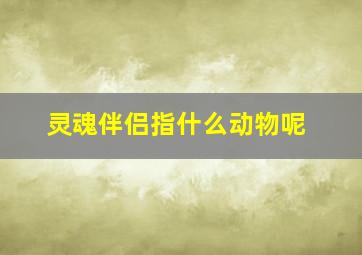 灵魂伴侣指什么动物呢